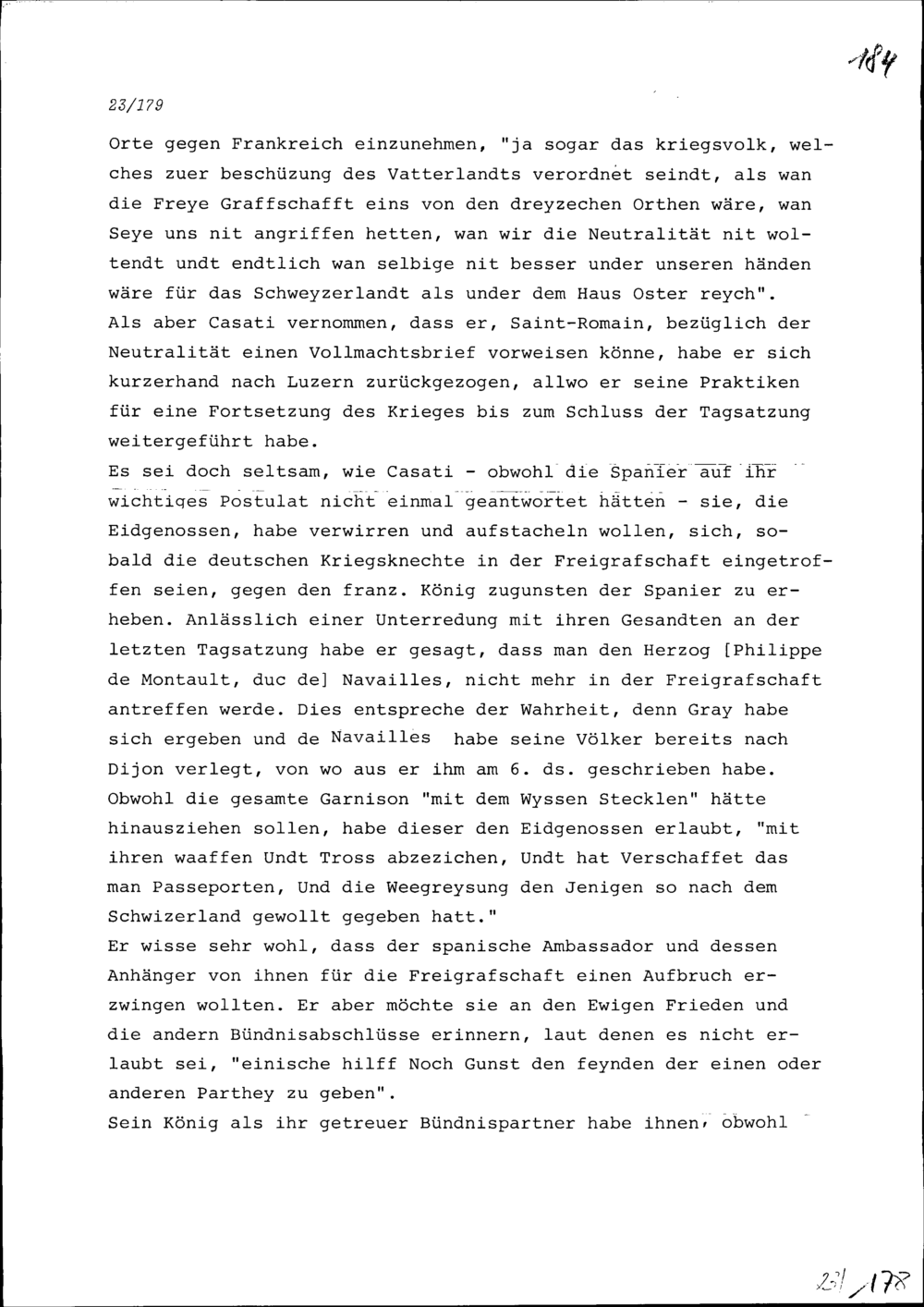 184

23/179

Orte gegen Frankreich einzunehmen, "ja sogar das kriegsvolk, welches zuer beschüzung des Vatterlandts verordnet seindt, als wan die Freye Graffschafft eins von den dreyzechen Orthen wäre, wan Seye uns nit angriffen hetten, wan wir die Neutralität nit woltendt undt endtlich wan selbige nit besser under unseren händen wäre für das Schweyzerlandt als under dem Haus Oster reych".
Als aber Casati vernommen, dass er, Saint-Romain, bezüglich der Neutralität einen Vollmachtsbrief vorweisen könne, habe er sich kurzerhand nach Luzern zurückgezogen, allwo er seine Praktiken für eine Fortsetzung des Krieges bis zum Schluss der Tagsatzung weitergeführt habe.
Es sei doch seltsam, wie Casati - obwohl die Spanier auf ihr wichtiges Postulat nicht einmal geantwortet hätten - sie, die Eidgenossen, habe verwirren und aufstacheln wollen, sich, sobald die deutschen Kriegsknechte in der Freigrafschaft eingetroffen seien, gegen den franz. König zugunsten der Spanier zu erheben. Anlässlich einer Unterredung mit ihren Gesandten an der letzten Tagsatzung habe er gesagt, dass man den Herzog [Philippe de Montault, duc de] Navailles, nicht mehr in der Freigrafschaft antreffen werde. Dies entspreche der Wahrheit, denn Gray habe sich ergeben und de Navailles habe seine Völker bereits nach Dijon verlegt, von wo aus er ihm am 6. ds. geschrieben habe. Obwohl die gesamte Garnison "mit dem Wyssen Stecklen" hätte hinausziehen sollen, habe dieser den Eidgenossen erlaubt, "mit ihren waaffen Undt Tross abzezichen, Undt hat Verschaffet das man Passeporten, Und die Weegreysung den Jenigen so nach dem Schwizerland gewollt gegeben hatt."
Er wisse sehr wohl, dass der spanische Ambassador und dessen Anhänger von ihnen für die Freigrafschaft einen Aufbruch erzwingen wollten. Er aber möchte sie an den Ewigen Frieden und die andern Bündnisabschlüsse erinnern, laut denen es nicht erlaubt sei, "einische hilff Noch Gunst den feynden der einen oder anderen Parthey zu geben".
Sein König als ihr getreuer Bündnispartner habe ihnen, obwohl

23/178